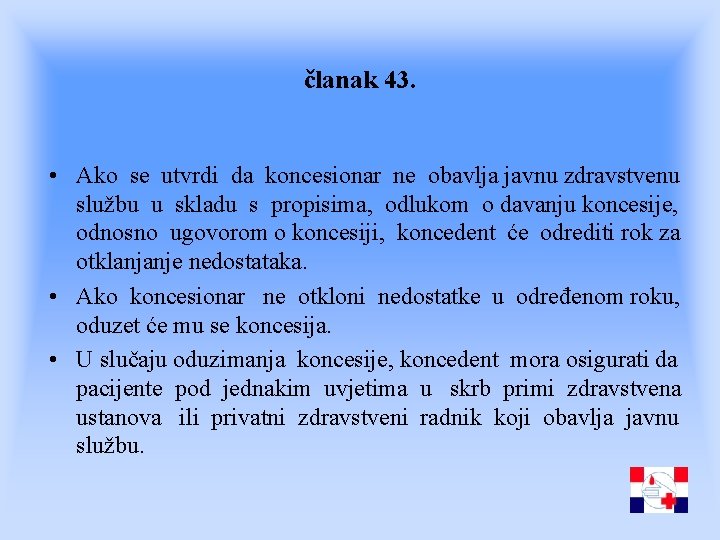 članak 43.

• Ako se utvrdi da koncesionar ne obavlja javnu zdravstvenu službu u skladu s propisima, odlukom o davanju koncesije, odnosno ugovorom o koncesiji, koncedent će odrediti rok za otklanjanje nedostataka.

• Ako koncesionar ne otkloni nedostatke u određenom roku, oduzet će mu se koncesija.

• U slučaju oduzimanja koncesije, koncedent mora osigurati da pacijente pod jednakim uvjetima u skrb primi zdravstvena ustanova ili privatni zdravstveni radnik koji obavlja javnu službu.